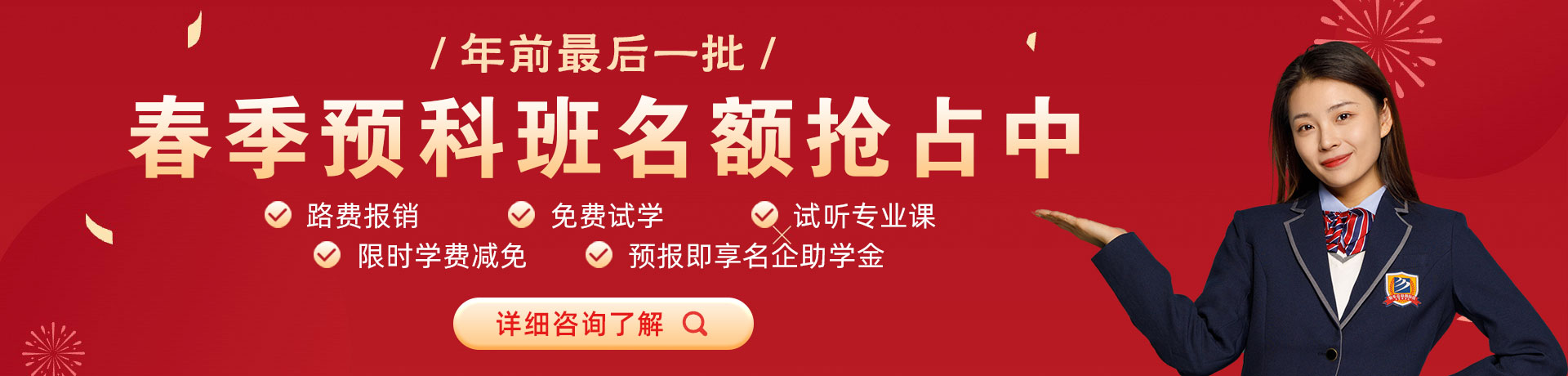 / 年前最后一批 /

春季预科班名额抢占中

路费报销

免费试学

试听专业课

限时学费减免

预报即享名企助学金

详细咨询了解